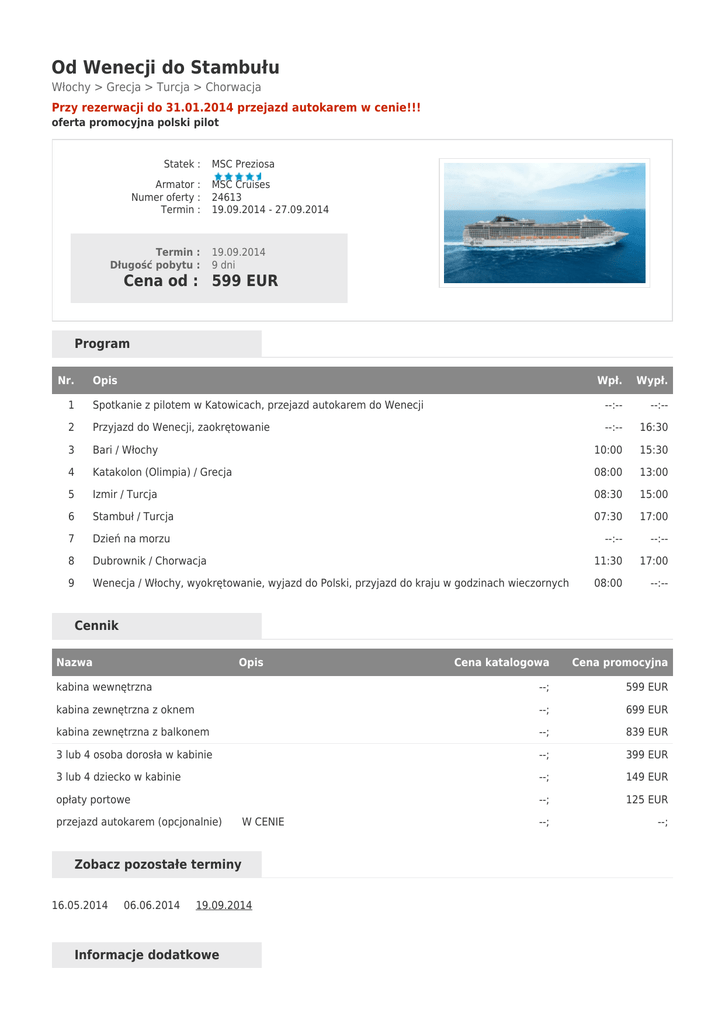 Od Wenecji do Stambułu

Włochy > Grecja > Turcja > Chorwacja

Przy rezerwacji do 31.01.2014 przejazd autokarem w cenie!!!

oferta promocyjna polski pilot

Statek : MSC Preziosa
Armator : MSC Cruises
Numer oferty : 24613
Termin : 19.09.2014 - 27.09.2014

Termin : 19.09.2014
Długość pobytu : 9 dni
Cena od : 599 EUR

Program

| Nr. | Opis | Wpł. | Wypł. |
|---|---|---|---|
| 1 | Spotkanie z pilotem w Katowicach, przejazd autokarem do Wenecji | --:-- | --:-- |
| 2 | Przyjazd do Wenecji, zaokrętowanie | --:-- | 16:30 |
| 3 | Bari / Włochy | 10:00 | 15:30 |
| 4 | Katakolon (Olimpia) / Grecja | 08:00 | 13:00 |
| 5 | Izmir / Turcja | 08:30 | 15:00 |
| 6 | Stambuł / Turcja | 07:30 | 17:00 |
| 7 | Dzień na morzu | --:-- | --:-- |
| 8 | Dubrownik / Chorwacja | 11:30 | 17:00 |
| 9 | Wenecja / Włochy, wyokrętowanie, wyjazd do Polski, przyjazd do kraju w godzinach wieczornych | 08:00 | --:-- |

Cennik

| Nazwa | Opis | Cena katalogowa | Cena promocyjna |
|---|---|---|---|
| kabina wewnętrzna | | --; | 599 EUR |
| kabina zewnętrzna z oknem | | --; | 699 EUR |
| kabina zewnętrzna z balkonem | | --; | 839 EUR |
| 3 lub 4 osoba dorosła w kabinie | | --; | 399 EUR |
| 3 lub 4 dziecko w kabinie | | --; | 149 EUR |
| opłaty portowe | | --; | 125 EUR |
| przejazd autokarem (opcjonalnie) | W CENIE | --; | --; |

Zobacz pozostałe terminy

16.05.2014 06.06.2014 19.09.2014

Informacje dodatkowe